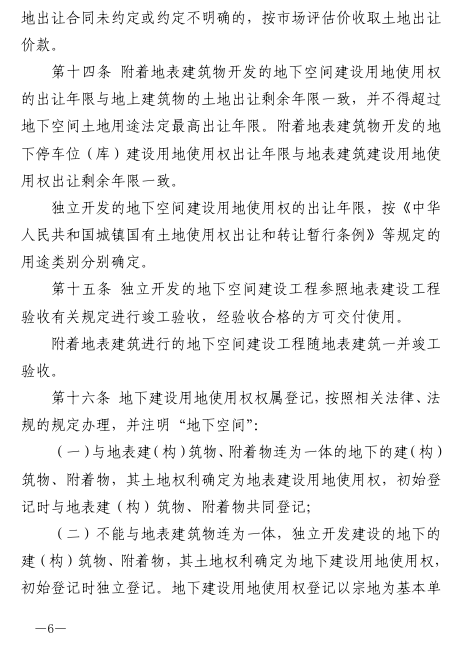 地出让合同未约定或约定不明确的，按市场评估价收取土地出让价款。

第十四条 附着地表建筑物开发的地下空间建设用地使用权的出让年限与地上建筑物的土地出让剩余年限一致，并不得超过地下空间土地用途法定最高出让年限。附着地表建筑物开发的地下停车位（库）建设用地使用权出让年限与地表建筑建设用地使用权出让剩余年限一致。

独立开发的地下空间建设用地使用权的出让年限，按《中华人民共和国城镇国有土地使用权出让和转让暂行条例》等规定的用途类别分别确定。

第十五条 独立开发的地下空间建设工程参照地表建设工程验收有关规定进行竣工验收，经验收合格的方可交付使用。

附着地表建筑进行的地下空间建设工程随地表建筑一并竣工验收。

第十六条 地下建设用地使用权权属登记，按照相关法律、法规的规定办理，并注明“地下空间”：

（一）与地表建（构）筑物、附着物连为一体的地下的建（构）筑物、附着物，其土地权利确定为地表建设用地使用权，初始登记时与地表建（构）筑物、附着物共同登记；

（二）不能与地表建筑物连为一体，独立开发建设的地下的建（构）筑物、附着物，其土地权利确定为地下建设用地使用权，初始登记时独立登记。地下建设用地使用权登记以宗地为基本单

—6—